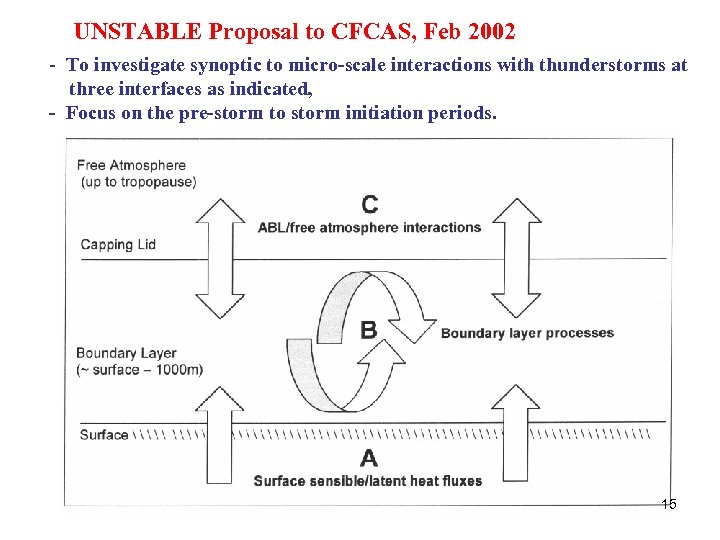 UNSTABLE Proposal to CFCAS, Feb 2002

- To investigate synoptic to micro-scale interactions with thunderstorms at three interfaces as indicated,
- Focus on the pre-storm to storm initiation periods.

Free Atmosphere
(up to tropopause)

C
ABL/free atmosphere interactions

Capping Lid

B
Boundary layer processes

Boundary Layer
(~ surface – 1000m)

Surface

A
Surface sensible/latent heat fluxes

15